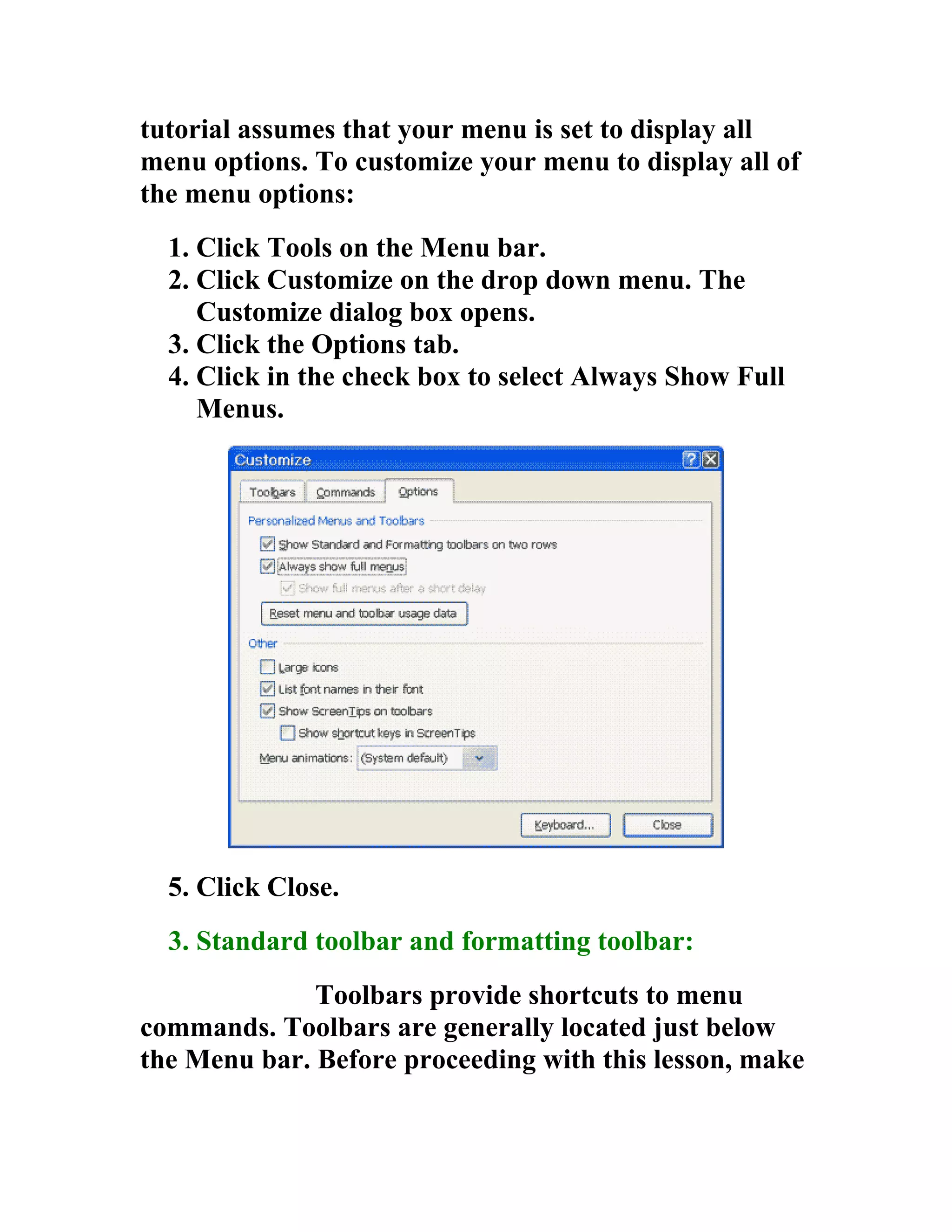 tutorial assumes that your menu is set to display all menu options. To customize your menu to display all of the menu options:

1. Click Tools on the Menu bar.
2. Click Customize on the drop down menu. The Customize dialog box opens.
3. Click the Options tab.
4. Click in the check box to select Always Show Full Menus.

Customize
Toolbars
Commands
Options
Personalized Menus and Toolbars
Show Standard and Formatting toolbars on two rows
Always show full menus
Show full menus after a short delay
Reset menu and toolbar usage data
Other
Large icons
List font names in their font
Show ScreenTips on toolbars
Show shortcut keys in ScreenTips
Menu animations: (System default)
Keyboard...
Close

5. Click Close.

3. Standard toolbar and formatting toolbar:

Toolbars provide shortcuts to menu commands. Toolbars are generally located just below the Menu bar. Before proceeding with this lesson, make